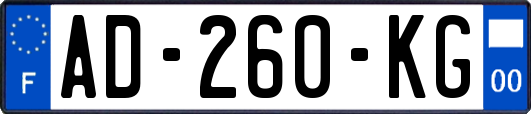 F
AD-260-KG
00